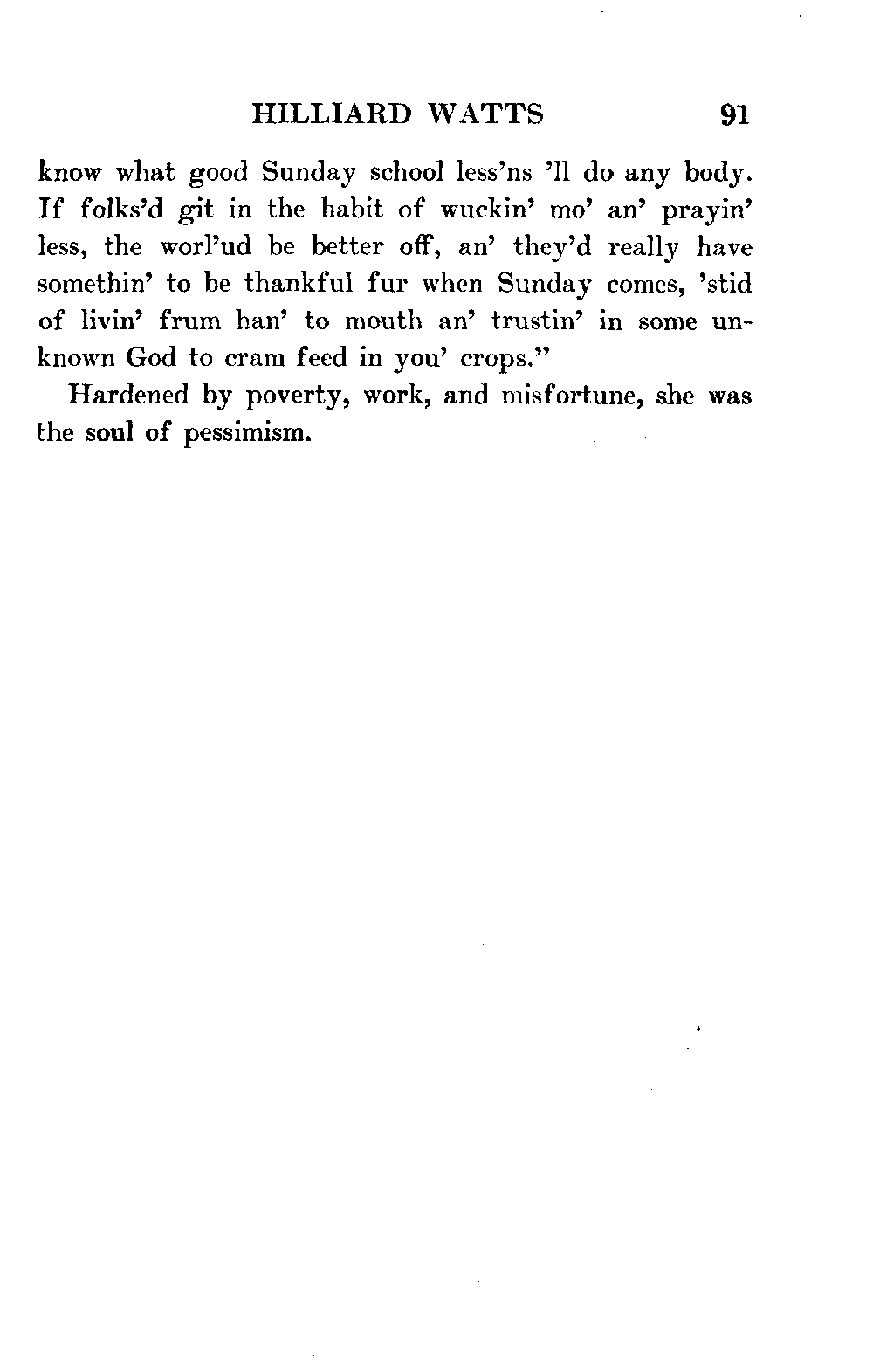 HILLIARD WATTS 91

know what good Sunday school less'ns 'll do any body. If folks'd git in the habit of wuckin' mo' an' prayin' less, the worl'ud be better off, an' they'd really have somethin' to be thankful fur when Sunday comes, 'stid of livin' frum han' to mouth an' trustin' in some unknown God to cram feed in you' crops."

Hardened by poverty, work, and misfortune, she was the soul of pessimism.